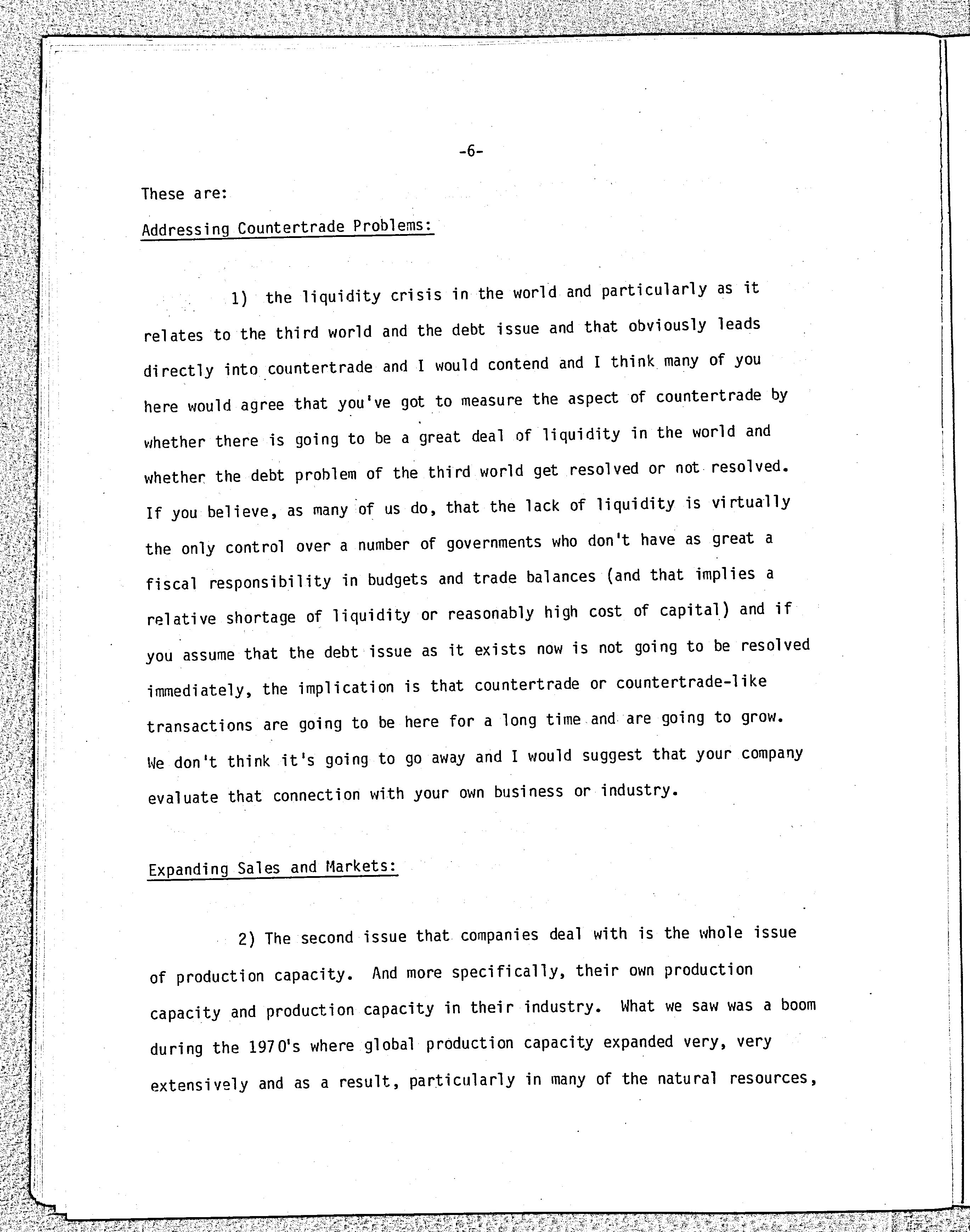 -6-

These are:

Addressing Countertrade Problems:

1) the liquidity crisis in the world and particularly as it relates to the third world and the debt issue and that obviously leads directly into countertrade and I would contend and I think many of you here would agree that you've got to measure the aspect of countertrade by whether there is going to be a great deal of liquidity in the world and whether the debt problem of the third world get resolved or not resolved. If you believe, as many of us do, that the lack of liquidity is virtually the only control over a number of governments who don't have as great a fiscal responsibility in budgets and trade balances (and that implies a relative shortage of liquidity or reasonably high cost of capital) and if you assume that the debt issue as it exists now is not going to be resolved immediately, the implication is that countertrade or countertrade-like transactions are going to be here for a long time and are going to grow. We don't think it's going to go away and I would suggest that your company evaluate that connection with your own business or industry.

Expanding Sales and Markets:

2) The second issue that companies deal with is the whole issue of production capacity. And more specifically, their own production capacity and production capacity in their industry. What we saw was a boom during the 1970's where global production capacity expanded very, very extensively and as a result, particularly in many of the natural resources,